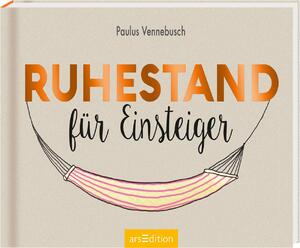 Paulus Vennebusch

RUHESTAND
für Einsteiger

arsEdition